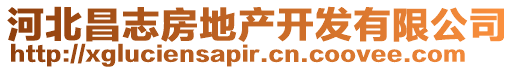 河北昌志房地产开发有限公司
http://xgluciensapir.cn.coovee.com